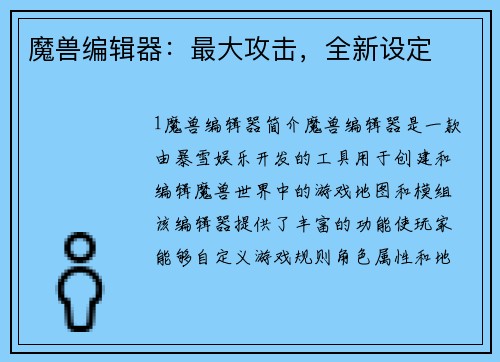 魔兽编辑器：最大攻击，全新设定

1魔兽编辑器简介魔兽编辑器是一款由暴雪娱乐开发的工具用于创建和编辑魔兽世界中的游戏地图和模组该编辑器提供了丰富的功能使玩家能够自定义游戏规则角色属性和地